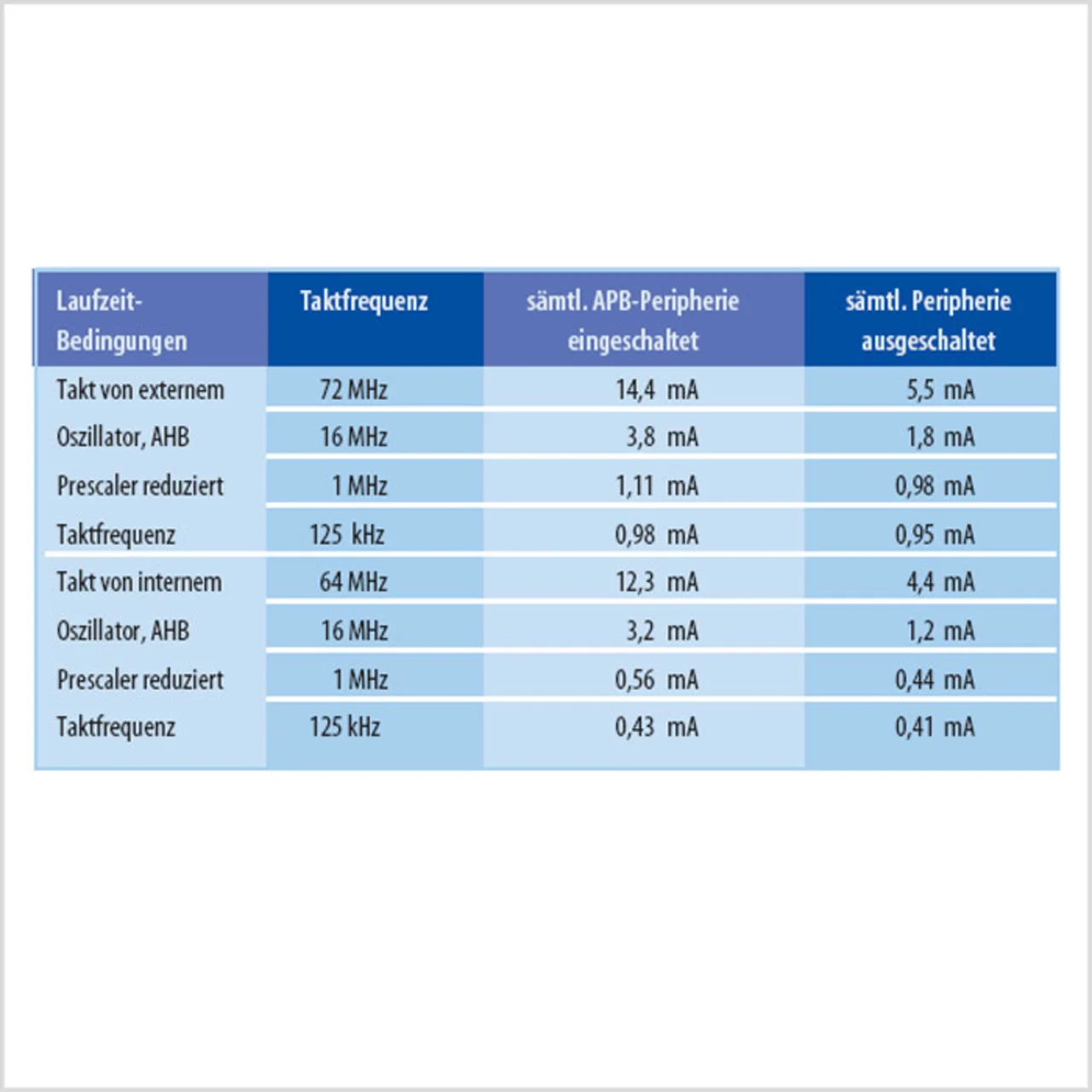 | Laufzeit-Bedingungen | Taktfrequenz | sämtl. APB-Peripherie eingeschaltet | sämtl. Peripherie ausgeschaltet |
|---|---|---|---|
| Takt von externem | 72 MHz | 14,4 mA | 5,5 mA |
| Oszillator, AHB | 16 MHz | 3,8 mA | 1,8 mA |
| Prescaler reduziert | 1 MHz | 1,11 mA | 0,98 mA |
| Taktfrequenz | 125 kHz | 0,98 mA | 0,95 mA |
| Takt von internem | 64 MHz | 12,3 mA | 4,4 mA |
| Oszillator, AHB | 16 MHz | 3,2 mA | 1,2 mA |
| Prescaler reduziert | 1 MHz | 0,56 mA | 0,44 mA |
| Taktfrequenz | 125 kHz | 0,43 mA | 0,41 mA |